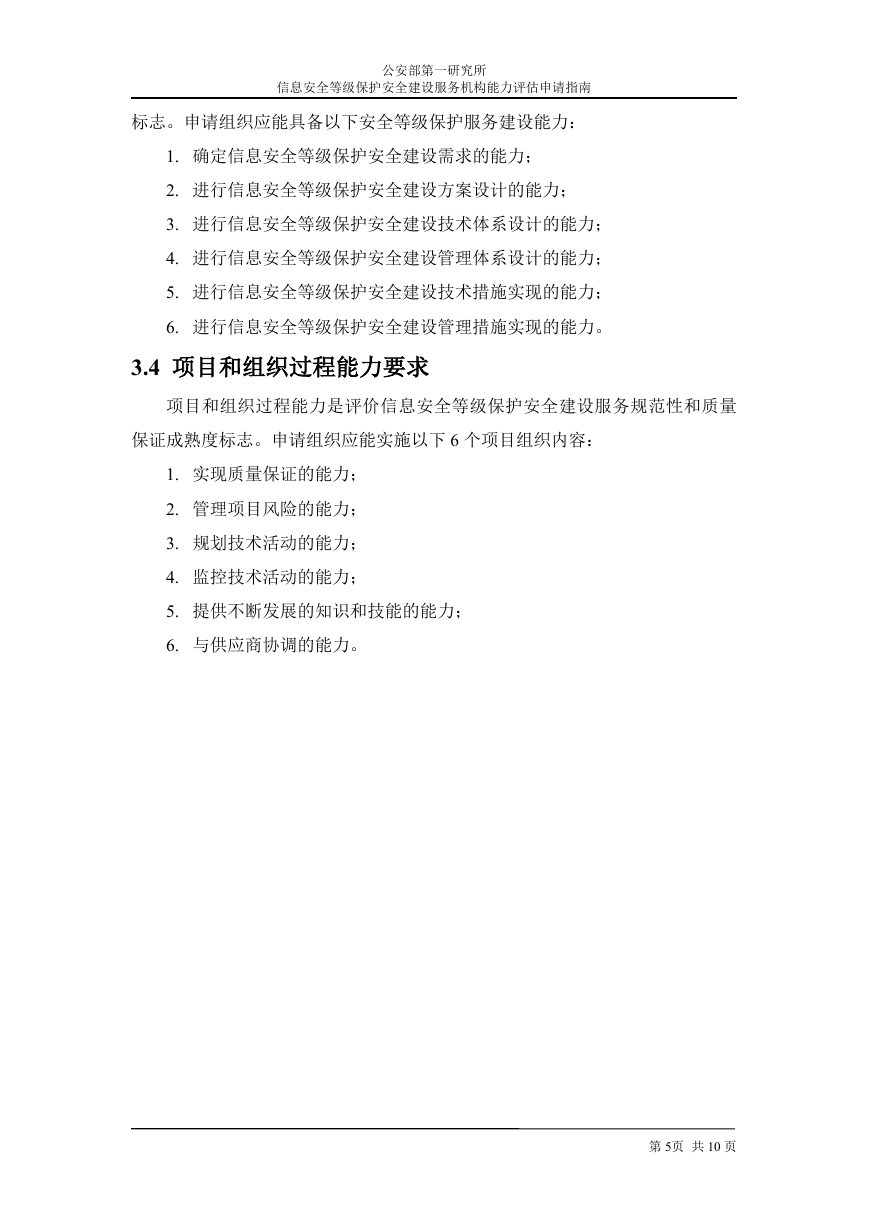 公安部第一研究所
信息安全等级保护安全建设服务机构能力评估申请指南

标志。申请组织应能具备以下安全等级保护服务建设能力：

1. 确定信息安全等级保护安全建设需求的能力；
2. 进行信息安全等级保护安全建设方案设计的能力；
3. 进行信息安全等级保护安全建设技术体系设计的能力；
4. 进行信息安全等级保护安全建设管理体系设计的能力；
5. 进行信息安全等级保护安全建设技术措施实现的能力；
6. 进行信息安全等级保护安全建设管理措施实现的能力。

3.4 项目和组织过程能力要求

项目和组织过程能力是评价信息安全等级保护安全建设服务规范性和质量保证成熟度标志。申请组织应能实施以下 6 个项目组织内容：

1. 实现质量保证的能力；
2. 管理项目风险的能力；
3. 规划技术活动的能力；
4. 监控技术活动的能力；
5. 提供不断发展的知识和技能的能力；
6. 与供应商协调的能力。

第 5页 共 10 页